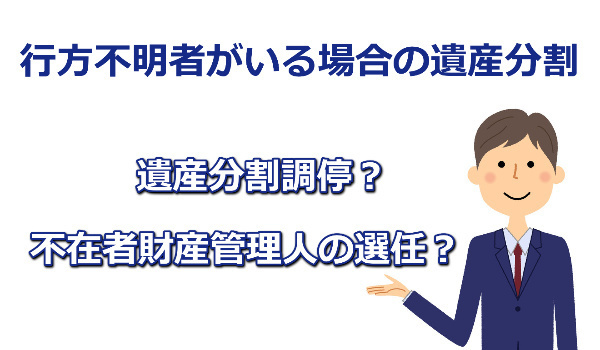 行方不明者がいる場合の遺産分割

遺産分割調停？

不在者財産管理人の選任？